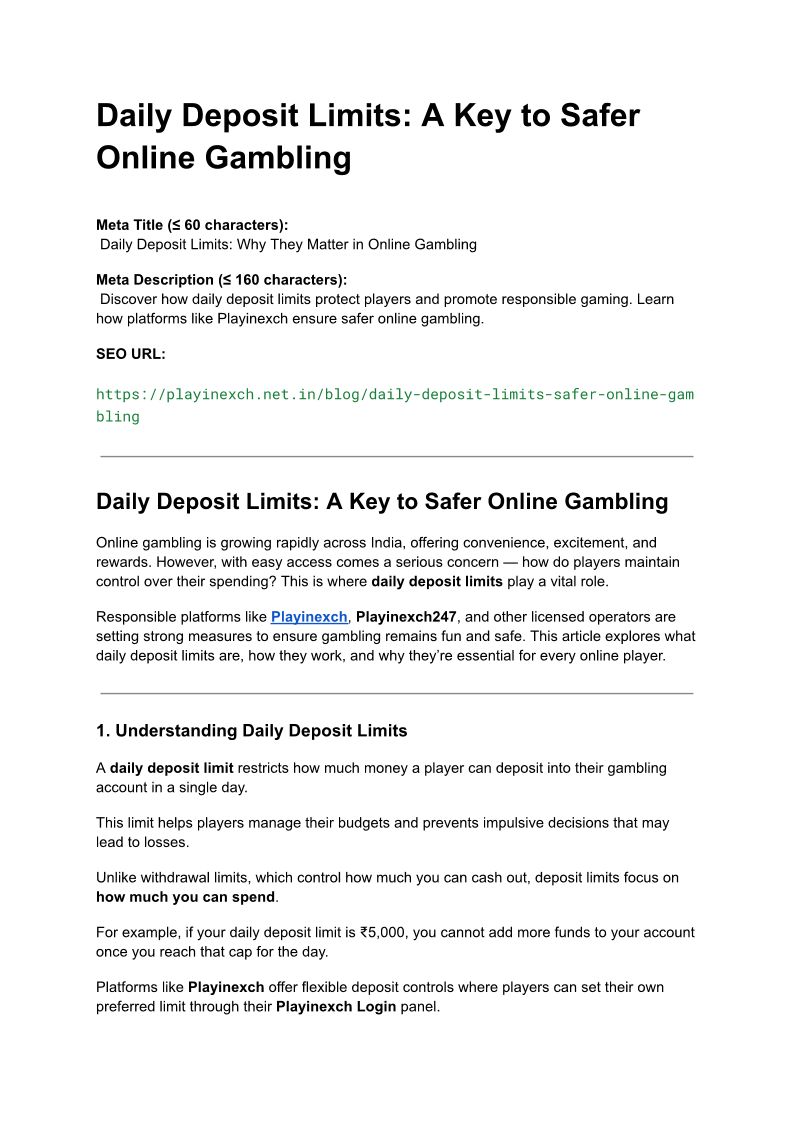 Daily Deposit Limits: A Key to Safer Online Gambling

Meta Title (≤ 60 characters):
Daily Deposit Limits: Why They Matter in Online Gambling

Meta Description (≤ 160 characters):
Discover how daily deposit limits protect players and promote responsible gaming. Learn how platforms like Playinexch ensure safer online gambling.

SEO URL:

https://playinexch.net.in/blog/daily-deposit-limits-safer-online-gambling

Daily Deposit Limits: A Key to Safer Online Gambling

Online gambling is growing rapidly across India, offering convenience, excitement, and rewards. However, with easy access comes a serious concern — how do players maintain control over their spending? This is where daily deposit limits play a vital role.

Responsible platforms like Playinexch, Playinexch247, and other licensed operators are setting strong measures to ensure gambling remains fun and safe. This article explores what daily deposit limits are, how they work, and why they're essential for every online player.

1. Understanding Daily Deposit Limits

A daily deposit limit restricts how much money a player can deposit into their gambling account in a single day.

This limit helps players manage their budgets and prevents impulsive decisions that may lead to losses.

Unlike withdrawal limits, which control how much you can cash out, deposit limits focus on how much you can spend.

For example, if your daily deposit limit is ₹5,000, you cannot add more funds to your account once you reach that cap for the day.

Platforms like Playinexch offer flexible deposit controls where players can set their own preferred limit through their Playinexch Login panel.